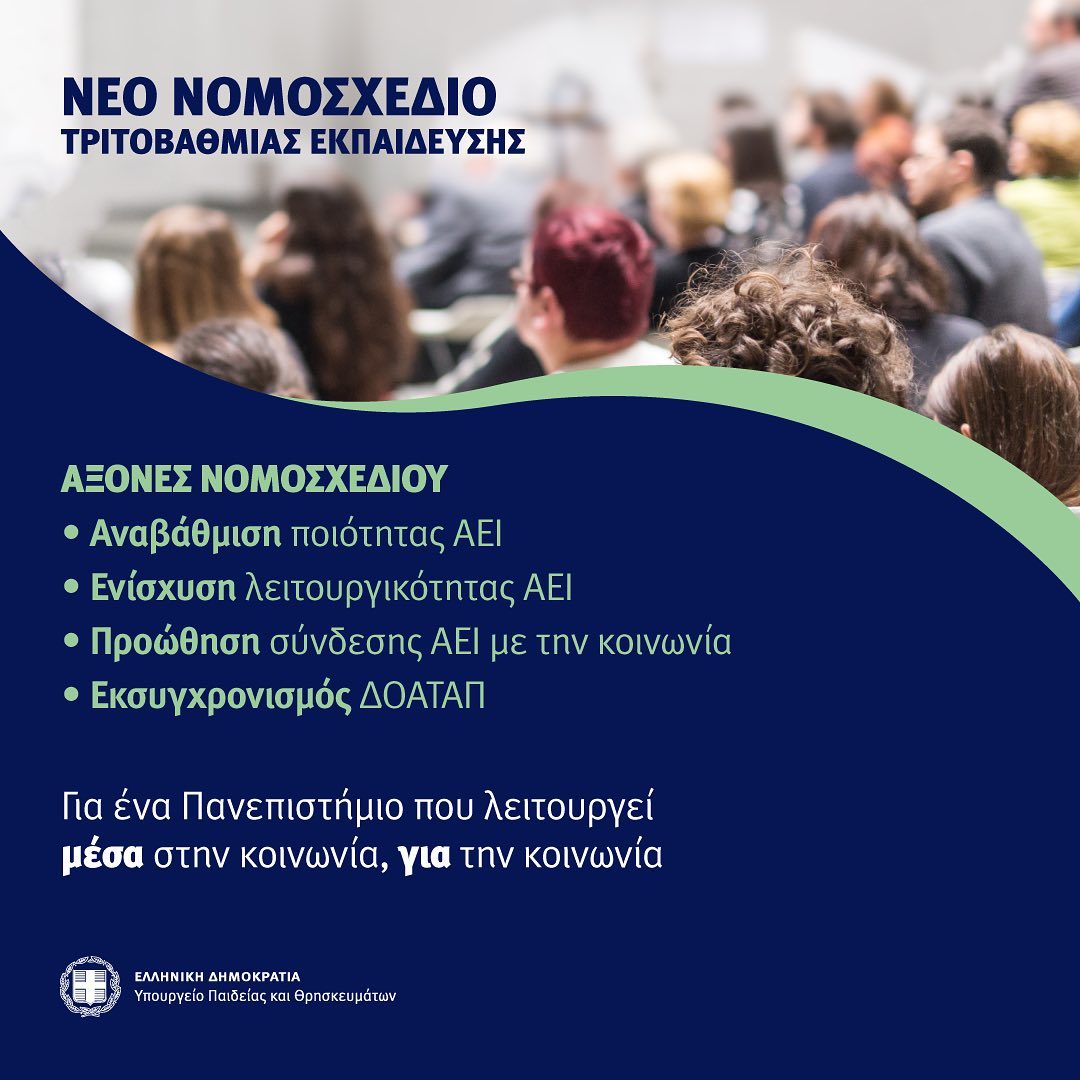 ΝΕΟ ΝΟΜΟΣΧΕΔΙΟ
ΤΡΙΤΟΒΑΘΜΙΑΣ ΕΚΠΑΙΔΕΥΣΗΣ

ΑΞΟΝΕΣ ΝΟΜΟΣΧΕΔΙΟΥ
• Αναβάθμιση ποιότητας ΑΕΙ
• Ενίσχυση λειτουργικότητας ΑΕΙ
• Προώθηση σύνδεσης ΑΕΙ με την κοινωνία
• Εκσυγχρονισμός ΔΟΑΤΑΠ

Για ένα Πανεπιστήμιο που λειτουργεί μέσα στην κοινωνία, για την κοινωνία

ΕΛΛΗΝΙΚΗ ΔΗΜΟΚΡΑΤΙΑ
Υπουργείο Παιδείας και Θρησκευμάτων